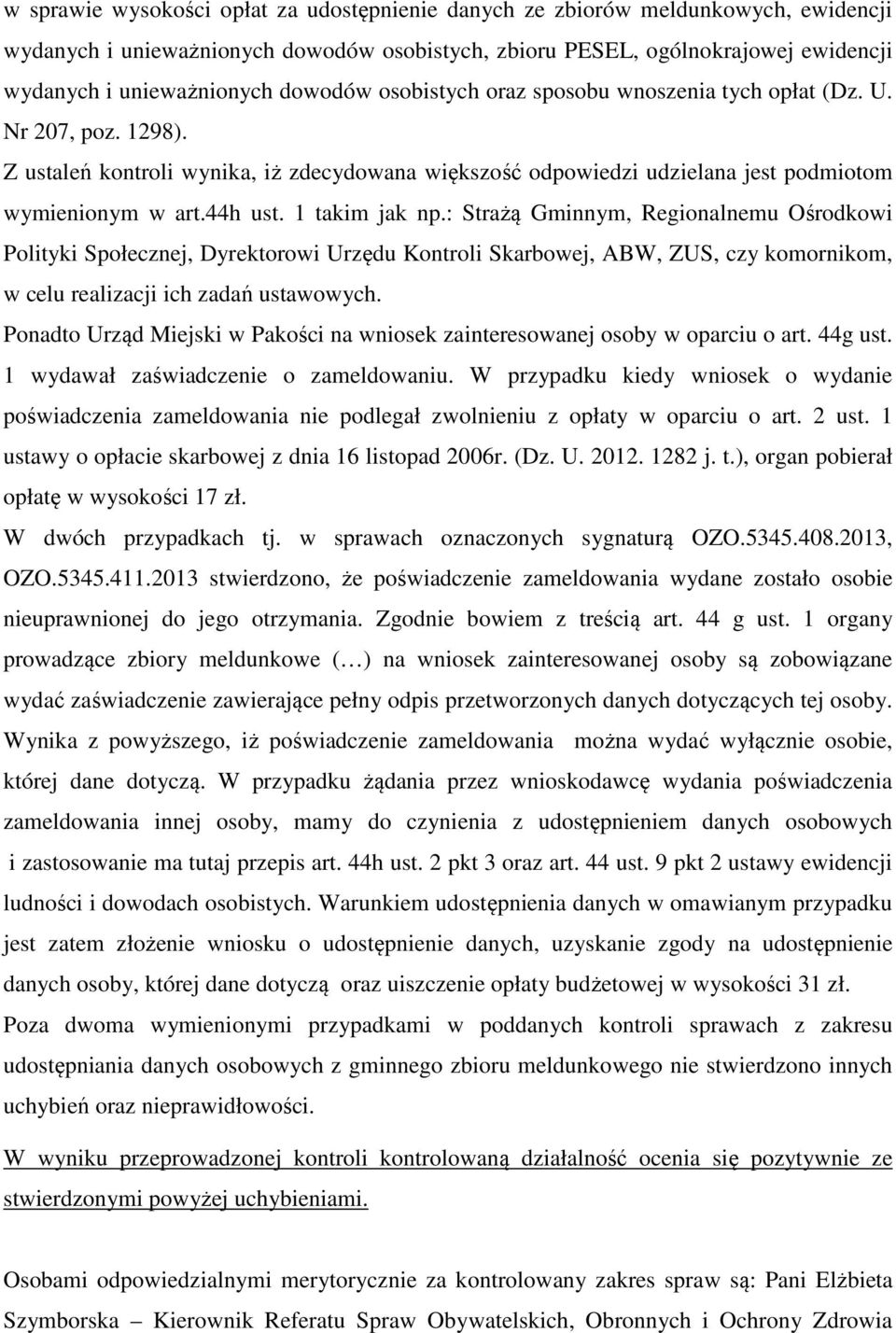 w sprawie wysokości opłat za udostępnienie danych ze zbiorów meldunkowych, ewidencji wydanych i unieważnionych dowodów osobistych, zbioru PESEL, ogólnokrajowej ewidencji wydanych i unieważnionych dowodów osobistych oraz sposobu wnoszenia tych opłat (Dz. U. Nr 207, poz. 1298).

Z ustaleń kontroli wynika, iż zdecydowana większość odpowiedzi udzielana jest podmiotom wymienionym w art.44h ust. 1 takim jak np.: Strażą Gminnym, Regionalnemu Ośrodkowi Polityki Społecznej, Dyrektorowi Urzędu Kontroli Skarbowej, ABW, ZUS, czy komornikom, w celu realizacji ich zadań ustawowych.

Ponadto Urząd Miejski w Pakości na wniosek zainteresowanej osoby w oparciu o art. 44g ust. 1 wydawał zaświadczenie o zameldowaniu. W przypadku kiedy wniosek o wydanie poświadczenia zameldowania nie podlegał zwolnieniu z opłaty w oparciu o art. 2 ust. 1 ustawy o opłacie skarbowej z dnia 16 listopad 2006r. (Dz. U. 2012. 1282 j. t.), organ pobierał opłatę w wysokości 17 zł.

W dwóch przypadkach tj. w sprawach oznaczonych sygnaturą OZO.5345.408.2013, OZO.5345.411.2013 stwierdzono, że poświadczenie zameldowania wydane zostało osobie nieuprawnionej do jego otrzymania. Zgodnie bowiem z treścią art. 44 g ust. 1 organy prowadzące zbiory meldunkowe (…) na wniosek zainteresowanej osoby są zobowiązane wydać zaświadczenie zawierające pełny odpis przetworzonych danych dotyczących tej osoby. Wynika z powyższego, iż poświadczenie zameldowania można wydać wyłącznie osobie, której dane dotyczą. W przypadku żądania przez wnioskodawcę wydania poświadczenia zameldowania innej osoby, mamy do czynienia z udostępnieniem danych osobowych i zastosowanie ma tutaj przepis art. 44h ust. 2 pkt 3 oraz art. 44 ust. 9 pkt 2 ustawy ewidencji ludności i dowodach osobistych. Warunkiem udostępnienia danych w omawianym przypadku jest zatem złożenie wniosku o udostępnienie danych, uzyskanie zgody na udostępnienie danych osoby, której dane dotyczą oraz uiszczenie opłaty budżetowej w wysokości 31 zł.

Poza dwoma wymienionymi przypadkami w poddanych kontroli sprawach z zakresu udostępniania danych osobowych z gminnego zbioru meldunkowego nie stwierdzono innych uchybień oraz nieprawidłowości.

W wyniku przeprowadzonej kontroli kontrolowaną działalność ocenia się pozytywnie ze stwierdzonymi powyżej uchybieniami.

Osobami odpowiedzialnymi merytorycznie za kontrolowany zakres spraw są: Pani Elżbieta Szymborska – Kierownik Referatu Spraw Obywatelskich, Obronnych i Ochrony Zdrowia